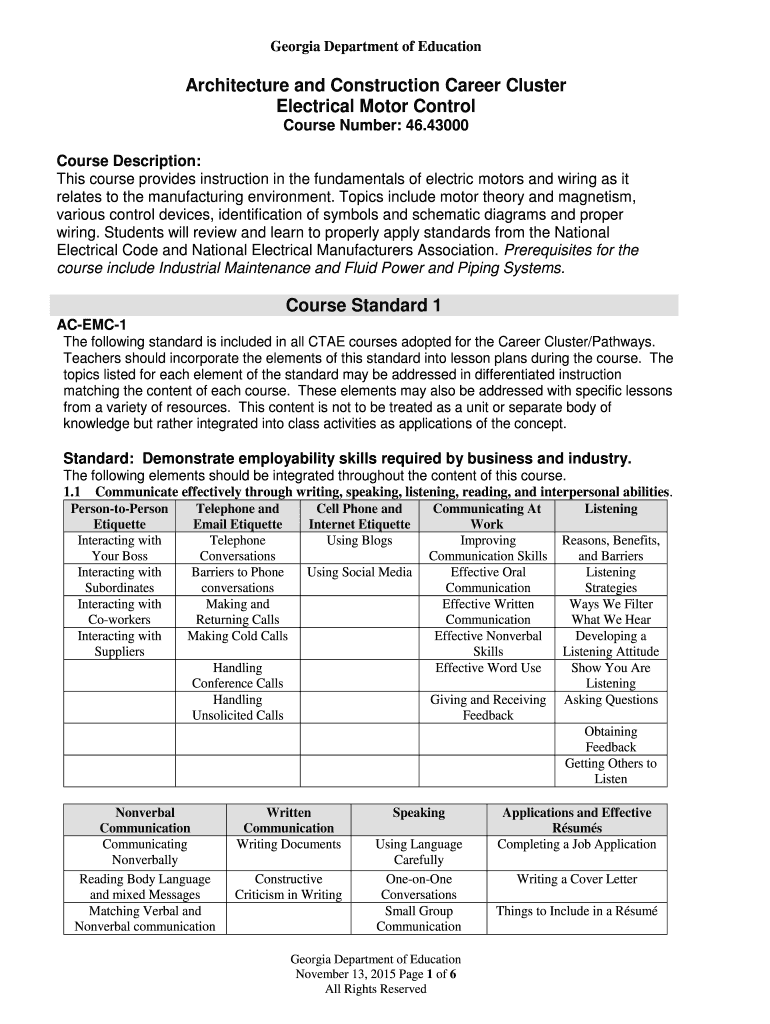 Georgia Department of Education

Architecture and Construction Career Cluster
Electrical Motor Control
Course Number: 46.43000

Course Description:
This course provides instruction in the fundamentals of electric motors and wiring as it relates to the manufacturing environment. Topics include motor theory and magnetism, various control devices, identification of symbols and schematic diagrams and proper wiring. Students will review and learn to properly apply standards from the National Electrical Code and National Electrical Manufacturers Association. Prerequisites for the course include Industrial Maintenance and Fluid Power and Piping Systems.

Course Standard 1

AC-EMC-1
The following standard is included in all CTAE courses adopted for the Career Cluster/Pathways. Teachers should incorporate the elements of this standard into lesson plans during the course. The topics listed for each element of the standard may be addressed in differentiated instruction matching the content of each course. These elements may also be addressed with specific lessons from a variety of resources. This content is not to be treated as a unit or separate body of knowledge but rather integrated into class activities as applications of the concept.

Standard: Demonstrate employability skills required by business and industry.
The following elements should be integrated throughout the content of this course.
1.1 Communicate effectively through writing, speaking, listening, reading, and interpersonal abilities.

| Person-to-Person Etiquette | Telephone and Email Etiquette | Cell Phone and Internet Etiquette | Communicating At Work | Listening |
|---|---|---|---|---|
| Interacting with Your Boss | Telephone Conversations | Using Blogs | Improving Communication Skills | Reasons, Benefits, and Barriers |
| Interacting with Subordinates | Barriers to Phone conversations | Using Social Media | Effective Oral Communication | Listening Strategies |
| Interacting with Co-workers | Making and Returning Calls | | Effective Written Communication | Ways We Filter What We Hear |
| Interacting with Suppliers | Making Cold Calls | | Effective Nonverbal Skills | Developing a Listening Attitude |
| | Handling Conference Calls | | Effective Word Use | Show You Are Listening |
| | Handling Unsolicited Calls | | Giving and Receiving Feedback | Asking Questions |
| | | | | Obtaining Feedback |
| | | | | Getting Others to Listen |

| Nonverbal Communication | Written Communication | Speaking | Applications and Effective Résumés |
|---|---|---|---|
| Communicating Nonverbally | Writing Documents | Using Language Carefully | Completing a Job Application |
| Reading Body Language and mixed Messages | Constructive Criticism in Writing | One-on-One Conversations | Writing a Cover Letter |
| Matching Verbal and Nonverbal communication | | Small Group Communication | Things to Include in a Résumé |

Georgia Department of Education
November 13, 2015 Page 1 of 6
All Rights Reserved